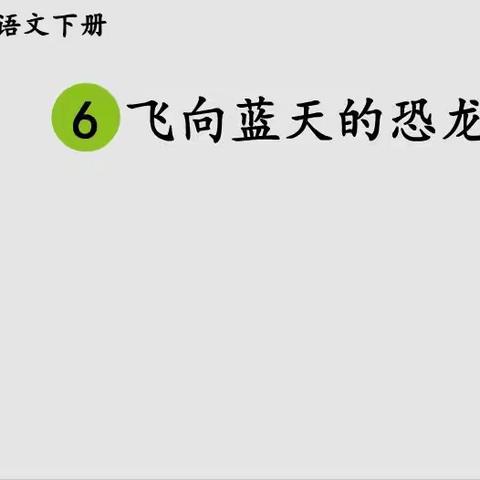 语文下册

6 飞向蓝天的恐龙